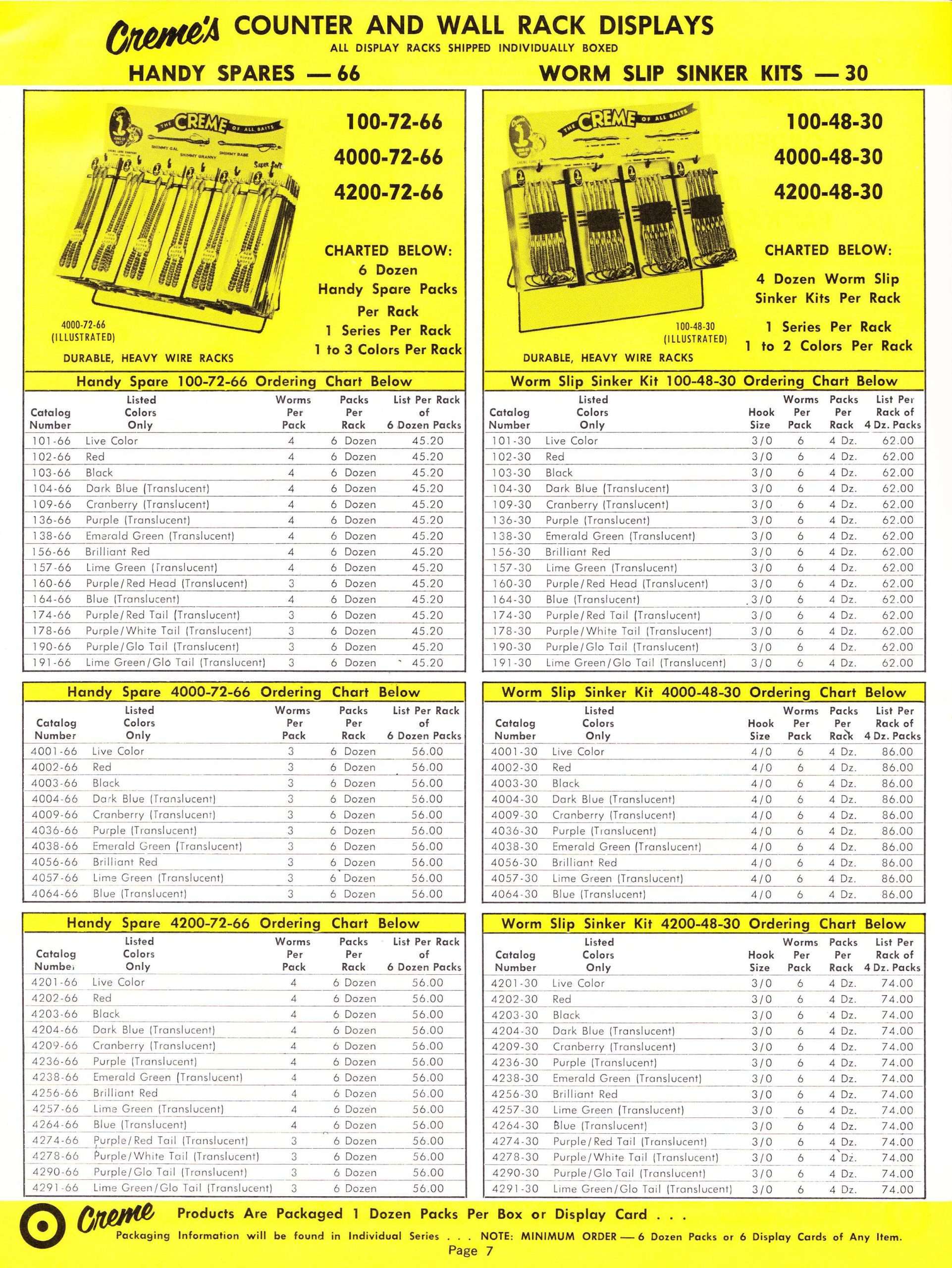 Creme's COUNTER AND WALL RACK DISPLAYS
ALL DISPLAY RACKS SHIPPED INDIVIDUALLY BOXED

HANDY SPARES — 66

THE CREME OF ALL BAITS
SHIMMY GAL SHIMMY GRANNY SHIMMY BABE Super Soft

100-72-66
4000-72-66
4200-72-66

CHARTED BELOW:
6 Dozen Handy Spare Packs Per Rack
1 Series Per Rack
1 to 3 Colors Per Rack

4000-72-66 (ILLUSTRATED)
DURABLE, HEAVY WIRE RACKS

Handy Spare 100-72-66 Ordering Chart Below

| Catalog Number | Listed Colors Only | Worms Per Pack | Packs Per Rack | List Per Rack of 6 Dozen Packs |
|---|---|---|---|---|
| 101-66 | Live Color | 4 | 6 Dozen | 45.20 |
| 102-66 | Red | 4 | 6 Dozen | 45.20 |
| 103-66 | Black | 4 | 6 Dozen | 45.20 |
| 104-66 | Dark Blue (Translucent) | 4 | 6 Dozen | 45.20 |
| 109-66 | Cranberry (Translucent) | 4 | 6 Dozen | 45.20 |
| 136-66 | Purple (Translucent) | 4 | 6 Dozen | 45.20 |
| 138-66 | Emerald Green (Translucent) | 4 | 6 Dozen | 45.20 |
| 156-66 | Brilliant Red | 4 | 6 Dozen | 45.20 |
| 157-66 | Lime Green (Translucent) | 4 | 6 Dozen | 45.20 |
| 160-66 | Purple/Red Head (Translucent) | 3 | 6 Dozen | 45.20 |
| 164-66 | Blue (Translucent) | 4 | 6 Dozen | 45.20 |
| 174-66 | Purple/Red Tail (Translucent) | 3 | 6 Dozen | 45.20 |
| 178-66 | Purple/White Tail (Translucent) | 3 | 6 Dozen | 45.20 |
| 190-66 | Purple/Glo Tail (Translucent) | 3 | 6 Dozen | 45.20 |
| 191-66 | Lime Green/Glo Tail (Translucent) | 3 | 6 Dozen | 45.20 |

Handy Spare 4000-72-66 Ordering Chart Below

| Catalog Number | Listed Colors Only | Worms Per Pack | Packs Per Rack | List Per Rack of 6 Dozen Packs |
|---|---|---|---|---|
| 4001-66 | Live Color | 3 | 6 Dozen | 56.00 |
| 4002-66 | Red | 3 | 6 Dozen | 56.00 |
| 4003-66 | Black | 3 | 6 Dozen | 56.00 |
| 4004-66 | Dark Blue (Translucent) | 3 | 6 Dozen | 56.00 |
| 4009-66 | Cranberry (Translucent) | 3 | 6 Dozen | 56.00 |
| 4036-66 | Purple (Translucent) | 3 | 6 Dozen | 56.00 |
| 4038-66 | Emerald Green (Translucent) | 3 | 6 Dozen | 56.00 |
| 4056-66 | Brilliant Red | 3 | 6 Dozen | 56.00 |
| 4057-66 | Lime Green (Translucent) | 3 | 6 Dozen | 56.00 |
| 4064-66 | Blue (Translucent) | 3 | 6 Dozen | 56.00 |

Handy Spare 4200-72-66 Ordering Chart Below

| Catalog Number | Listed Colors Only | Worms Per Pack | Packs Per Rack | List Per Rack of 6 Dozen Packs |
|---|---|---|---|---|
| 4201-66 | Live Color | 4 | 6 Dozen | 56.00 |
| 4202-66 | Red | 4 | 6 Dozen | 56.00 |
| 4203-66 | Black | 4 | 6 Dozen | 56.00 |
| 4204-66 | Dark Blue (Translucent) | 4 | 6 Dozen | 56.00 |
| 4209-66 | Cranberry (Translucent) | 4 | 6 Dozen | 56.00 |
| 4236-66 | Purple (Translucent) | 4 | 6 Dozen | 56.00 |
| 4238-66 | Emerald Green (Translucent) | 4 | 6 Dozen | 56.00 |
| 4256-66 | Brilliant Red | 4 | 6 Dozen | 56.00 |
| 4257-66 | Lime Green (Translucent) | 4 | 6 Dozen | 56.00 |
| 4264-66 | Blue (Translucent) | 4 | 6 Dozen | 56.00 |
| 4274-66 | Purple/Red Tail (Translucent) | 3 | 6 Dozen | 56.00 |
| 4278-66 | Purple/White Tail (Translucent) | 3 | 6 Dozen | 56.00 |
| 4290-66 | Purple/Glo Tail (Translucent) | 3 | 6 Dozen | 56.00 |
| 4291-66 | Lime Green/Glo Tail (Translucent) | 3 | 6 Dozen | 56.00 |

WORM SLIP SINKER KITS — 30

THE CREME OF ALL BAITS

100-48-30
4000-48-30
4200-48-30

CHARTED BELOW:
4 Dozen Worm Slip Sinker Kits Per Rack
1 Series Per Rack
1 to 2 Colors Per Rack

100-48-30 (ILLUSTRATED)
DURABLE, HEAVY WIRE RACKS

Worm Slip Sinker Kit 100-48-30 Ordering Chart Below

| Catalog Number | Listed Colors Only | Hook Size | Worms Per Pack | Packs Per Rack | List Per Rack of 4 Dz. Packs |
|---|---|---|---|---|---|
| 101-30 | Live Color | 3/0 | 6 | 4 Dz. | 62.00 |
| 102-30 | Red | 3/0 | 6 | 4 Dz. | 62.00 |
| 103-30 | Black | 3/0 | 6 | 4 Dz. | 62.00 |
| 104-30 | Dark Blue (Translucent) | 3/0 | 6 | 4 Dz. | 62.00 |
| 109-30 | Cranberry (Translucent) | 3/0 | 6 | 4 Dz. | 62.00 |
| 136-30 | Purple (Translucent) | 3/0 | 6 | 4 Dz. | 62.00 |
| 138-30 | Emerald Green (Translucent) | 3/0 | 6 | 4 Dz. | 62.00 |
| 156-30 | Brilliant Red | 3/0 | 6 | 4 Dz. | 62.00 |
| 157-30 | Lime Green (Translucent) | 3/0 | 6 | 4 Dz. | 62.00 |
| 160-30 | Purple/Red Head (Translucent) | 3/0 | 6 | 4 Dz. | 62.00 |
| 164-30 | Blue (Translucent) | 3/0 | 6 | 4 Dz. | 62.00 |
| 174-30 | Purple/Red Tail (Translucent) | 3/0 | 6 | 4 Dz. | 62.00 |
| 178-30 | Purple/White Tail (Translucent) | 3/0 | 6 | 4 Dz. | 62.00 |
| 190-30 | Purple/Glo Tail (Translucent) | 3/0 | 6 | 4 Dz. | 62.00 |
| 191-30 | Lime Green/Glo Tail (Translucent) | 3/0 | 6 | 4 Dz. | 62.00 |

Worm Slip Sinker Kit 4000-48-30 Ordering Chart Below

| Catalog Number | Listed Colors Only | Hook Size | Worms Per Pack | Packs Per Rack | List Per Rack of 4 Dz. Packs |
|---|---|---|---|---|---|
| 4001-30 | Live Color | 4/0 | 6 | 4 Dz. | 86.00 |
| 4002-30 | Red | 4/0 | 6 | 4 Dz. | 86.00 |
| 4003-30 | Black | 4/0 | 6 | 4 Dz. | 86.00 |
| 4004-30 | Dark Blue (Translucent) | 4/0 | 6 | 4 Dz. | 86.00 |
| 4009-30 | Cranberry (Translucent) | 4/0 | 6 | 4 Dz. | 86.00 |
| 4036-30 | Purple (Translucent) | 4/0 | 6 | 4 Dz. | 86.00 |
| 4038-30 | Emerald Green (Translucent) | 4/0 | 6 | 4 Dz. | 86.00 |
| 4056-30 | Brilliant Red | 4/0 | 6 | 4 Dz. | 86.00 |
| 4057-30 | Lime Green (Translucent) | 4/0 | 6 | 4 Dz. | 86.00 |
| 4064-30 | Blue (Translucent) | 4/0 | 6 | 4 Dz. | 86.00 |

Worm Slip Sinker Kit 4200-48-30 Ordering Chart Below

| Catalog Number | Listed Colors Only | Hook Size | Worms Per Pack | Packs Per Rack | List Per Rack of 4 Dz. Packs |
|---|---|---|---|---|---|
| 4201-30 | Live Color | 3/0 | 6 | 4 Dz. | 74.00 |
| 4202-30 | Red | 3/0 | 6 | 4 Dz. | 74.00 |
| 4203-30 | Black | 3/0 | 6 | 4 Dz. | 74.00 |
| 4204-30 | Dark Blue (Translucent) | 3/0 | 6 | 4 Dz. | 74.00 |
| 4209-30 | Cranberry (Translucent) | 3/0 | 6 | 4 Dz. | 74.00 |
| 4236-30 | Purple (Translucent) | 3/0 | 6 | 4 Dz. | 74.00 |
| 4238-30 | Emerald Green (Translucent) | 3/0 | 6 | 4 Dz. | 74.00 |
| 4256-30 | Brilliant Red | 3/0 | 6 | 4 Dz. | 74.00 |
| 4257-30 | Lime Green (Translucent) | 3/0 | 6 | 4 Dz. | 74.00 |
| 4264-30 | Blue (Translucent) | 3/0 | 6 | 4 Dz. | 74.00 |
| 4274-30 | Purple/Red Tail (Translucent) | 3/0 | 6 | 4 Dz. | 74.00 |
| 4278-30 | Purple/White Tail (Translucent) | 3/0 | 6 | 4 Dz. | 74.00 |
| 4290-30 | Purple/Glo Tail (Translucent) | 3/0 | 6 | 4 Dz. | 74.00 |
| 4291-30 | Lime Green/Glo Tail (Translucent) | 3/0 | 6 | 4 Dz. | 74.00 |

Creme Products Are Packaged 1 Dozen Packs Per Box or Display Card . . .
Packaging Information will be found in Individual Series . . . NOTE: MINIMUM ORDER — 6 Dozen Packs or 6 Display Cards of Any Item.
Page 7